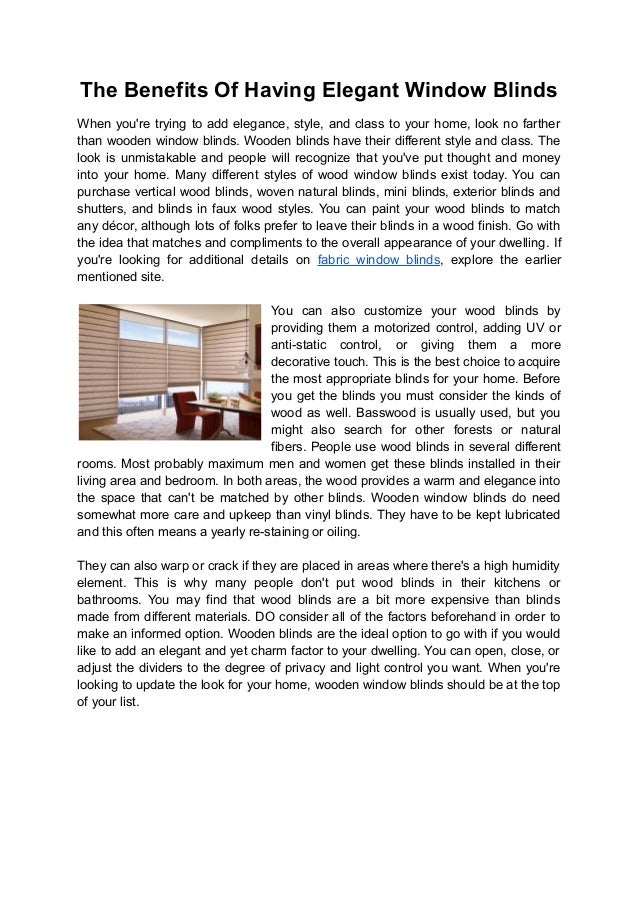 The Benefits Of Having Elegant Window Blinds

When you're trying to add elegance, style, and class to your home, look no farther than wooden window blinds. Wooden blinds have their different style and class. The look is unmistakable and people will recognize that you've put thought and money into your home. Many different styles of wood window blinds exist today. You can purchase vertical wood blinds, woven natural blinds, mini blinds, exterior blinds and shutters, and blinds in faux wood styles. You can paint your wood blinds to match any décor, although lots of folks prefer to leave their blinds in a wood finish. Go with the idea that matches and compliments to the overall appearance of your dwelling. If you're looking for additional details on fabric window blinds, explore the earlier mentioned site.

You can also customize your wood blinds by providing them a motorized control, adding UV or anti-static control, or giving them a more decorative touch. This is the best choice to acquire the most appropriate blinds for your home. Before you get the blinds you must consider the kinds of wood as well. Basswood is usually used, but you might also search for other forests or natural fibers. People use wood blinds in several different rooms. Most probably maximum men and women get these blinds installed in their living area and bedroom. In both areas, the wood provides a warm and elegance into the space that can't be matched by other blinds. Wooden window blinds do need somewhat more care and upkeep than vinyl blinds. They have to be kept lubricated and this often means a yearly re-staining or oiling.

They can also warp or crack if they are placed in areas where there's a high humidity element. This is why many people don't put wood blinds in their kitchens or bathrooms. You may find that wood blinds are a bit more expensive than blinds made from different materials. DO consider all of the factors beforehand in order to make an informed option. Wooden blinds are the ideal option to go with if you would like to add an elegant and yet charm factor to your dwelling. You can open, close, or adjust the dividers to the degree of privacy and light control you want. When you're looking to update the look for your home, wooden window blinds should be at the top of your list.